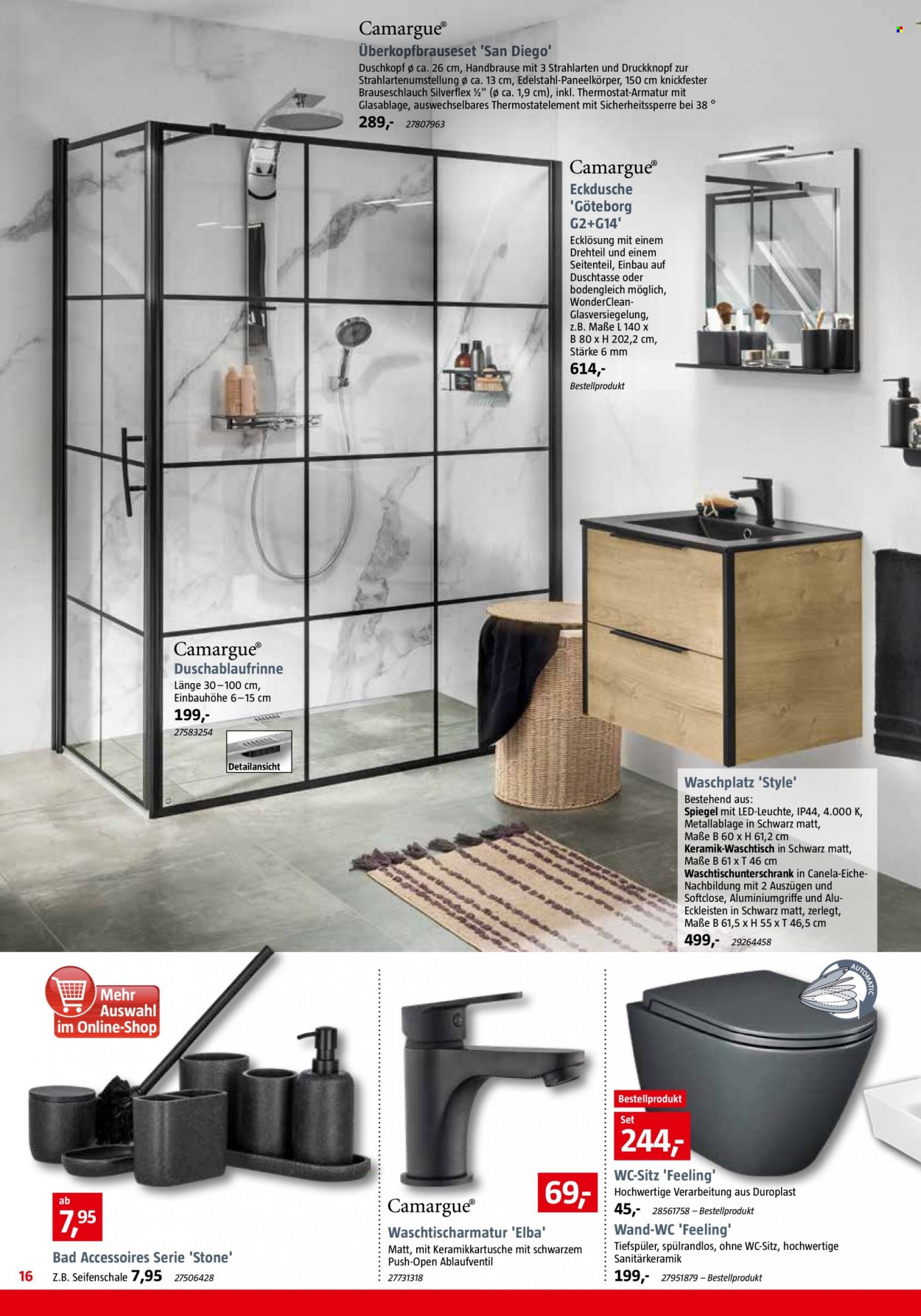 Camargue®
Überkopfbrauseset 'San Diego'
Duschkopf ø ca. 26 cm, Handbrause mit 3 Strahlarten und Druckknopf zur Strahlartenumstellung ø ca. 13 cm, Edelstahl-Paneelkörper, 150 cm knickfester Brauseschlauch Silverflex ½" (ø ca. 1,9 cm), inkl. Thermostat-Armatur mit Glasablage, auswechselbares Thermostatelement mit Sicherheitssperre bei 38 °
289,- 27807963

Camargue®
Eckdusche 'Göteborg G2+G14'
Ecklösung mit einem Drehteil und einem Seitenteil, Einbau auf Duschtasse oder bodengleich möglich, WonderClean-Glasversiegelung, z.B. Maße L 140 x B 80 x H 202,2 cm, Stärke 6 mm
614,-
Bestellprodukt

Camargue®
Duschablaufrinne
Länge 30–100 cm, Einbauhöhe 6–15 cm
199,-
27583254
Detailansicht

Waschplatz 'Style'
Bestehend aus:
Spiegel mit LED-Leuchte, IP44, 4.000 K, Metallablage in Schwarz matt, Maße B 60 x H 61,2 cm
Keramik-Waschtisch in Schwarz matt, Maße B 61 x T 46 cm
Waschtischunterschrank in Canela-Eiche-Nachbildung mit 2 Auszügen und Softclose, Aluminiumgriffe und Alu-Eckleisten in Schwarz matt, zerlegt, Maße B 61,5 x H 55 x T 46,5 cm
499,- 29264458

Mehr Auswahl im Online-Shop

ab
7,95
Bad Accessoires Serie 'Stone'
Z.B. Seifenschale 7,95 27506428

16

69,-
Camargue®
Waschtischarmatur 'Elba'
Matt, mit Keramikkartusche mit schwarzem Push-Open Ablaufventil
27731318

AUTOMATIC
Bestellprodukt
Set
244,-
WC-Sitz 'Feeling'
Hochwertige Verarbeitung aus Duroplast
45,- 28561758 – Bestellprodukt
Wand-WC 'Feeling'
Tiefspüler, spülrandlos, ohne WC-Sitz, hochwertige Sanitärkeramik
199,- 27951879 – Bestellprodukt